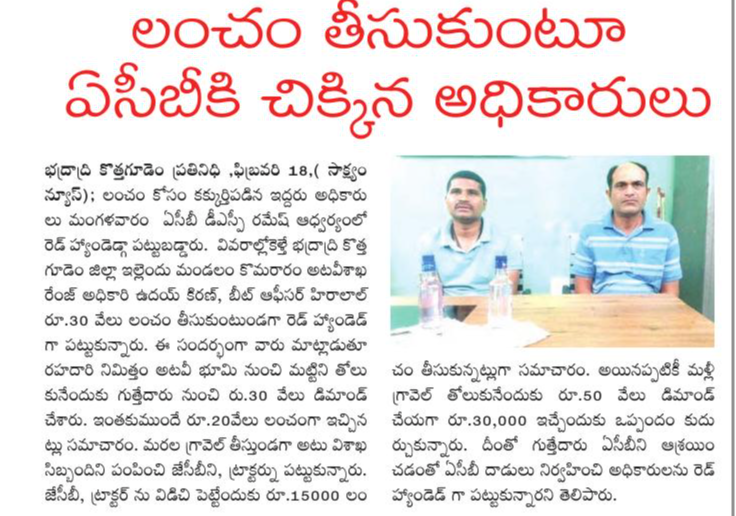 లంచం తీసుకుంటూ ఏసీబీకి చిక్కిన అధికారులు

భద్రాద్రి కొత్తగూడెం ప్రతినిధి ,ఫిబ్రవరి 18,( సాక్ష్యం న్యూస్); లంచం కోసం కక్కుర్తిపడిన ఇద్దరు అధికారులు మంగళవారం ఏసీబీ డీఎస్పీ రమేష్ ఆధ్వర్యంలో రెడ్ హ్యాండెడ్గా పట్టుబడ్డారు. వివరాల్లోకెళ్తే భద్రాద్రి కొత్తగూడెం జిల్లా ఇల్లెందు మండలం కొమరారం అటవీశాఖ రేంజ్ అధికారి ఉదయ్ కిరణ్, బీట్ ఆఫీసర్ హిరాలాల్ రూ.30 వేలు లంచం తీసుకుంటుండగా రెడ్ హ్యాండెడ్ గా పట్టుకున్నారు. ఈ సందర్భంగా వారు మాట్లాడుతూ రహదారి నిమిత్తం అటవీ భూమి నుంచి మట్టిని తోలుకునేందుకు గుత్తేదారు నుంచి రు.30 వేలు డిమాండ్ చేశారు. ఇంతకుముందే రూ.20వేలు లంచంగా ఇచ్చినట్లు సమాచారం. మరల గ్రావెల్ తీస్తుండగా అటు విశాఖ సిబ్బందిని పంపించి జేసీబీని, ట్రాక్టర్ను పట్టుకున్నారు. జేసీబీ, ట్రాక్టర్ ను విడిచి పెట్టేందుకు రూ.15000 లంచం తీసుకున్నట్లుగా సమాచారం. అయినప్పటికీ మళ్లీ గ్రావెల్ తోలుకునేందుకు రూ.50 వేలు డిమాండ్ చేయగా రూ.30,000 ఇచ్చేందుకు ఒప్పందం కుదుర్చుకున్నారు. దీంతో గుత్తేదారు ఏసీబీని ఆశ్రయించడంతో ఏసీబీ దాడులు నిర్వహించి అధికారులను రెడ్ హ్యాండెడ్ గా పట్టుకున్నారని తెలిపారు.